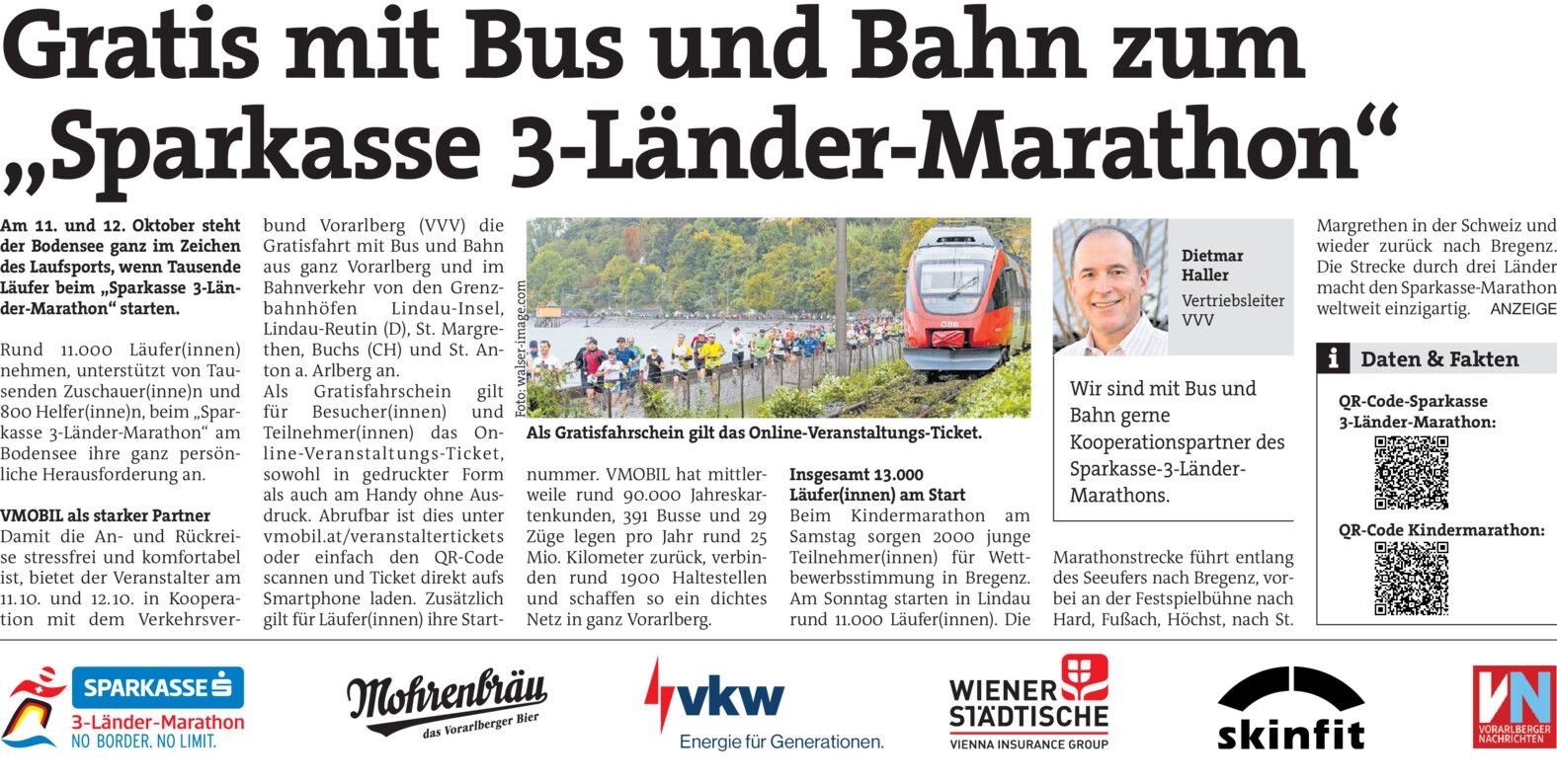 Gratis mit Bus und Bahn zum „Sparkasse 3-Länder-Marathon“

Am 11. und 12. Oktober steht der Bodensee ganz im Zeichen des Laufsports, wenn Tausende Läufer beim „Sparkasse 3-Länder-Marathon“ starten.

Rund 11.000 Läufer(innen) nehmen, unterstützt von Tausenden Zuschauer(inne)n und 800 Helfer(inne)n, beim „Sparkasse 3-Länder-Marathon“ am Bodensee ihre ganz persönliche Herausforderung an.

VMOBIL als starker Partner
Damit die An- und Rückreise stressfrei und komfortabel ist, bietet der Veranstalter am 11.10. und 12.10. in Kooperation mit dem Verkehrsverbund Vorarlberg (VVV) die Gratisfahrt mit Bus und Bahn aus ganz Vorarlberg und im Bahnverkehr von den Grenzbahnhöfen Lindau-Insel, Lindau-Reutin (D), St. Margrethen, Buchs (CH) und St. Anton a. Arlberg an.
Als Gratisfahrschein gilt für Besucher(innen) und Teilnehmer(innen) das Online-Veranstaltungs-Ticket, sowohl in gedruckter Form als auch am Handy ohne Ausdruck. Abrufbar ist dies unter vmobil.at/veranstaltertickets oder einfach den QR-Code scannen und Ticket direkt aufs Smartphone laden. Zusätzlich gilt für Läufer(innen) ihre Startnummer. VMOBIL hat mittlerweile rund 90.000 Jahreskartenkunden, 391 Busse und 29 Züge legen pro Jahr rund 25 Mio. Kilometer zurück, verbinden rund 1900 Haltestellen und schaffen so ein dichtes Netz in ganz Vorarlberg.

Foto: walser-image.com

Als Gratisfahrschein gilt das Online-Veranstaltungs-Ticket.

Insgesamt 13.000 Läufer(innen) am Start
Beim Kindermarathon am Samstag sorgen 2000 junge Teilnehmer(innen) für Wettbewerbsstimmung in Bregenz. Am Sonntag starten in Lindau rund 11.000 Läufer(innen). Die Marathonstrecke führt entlang des Seeufers nach Bregenz, vorbei an der Festspielbühne nach Hard, Fußach, Höchst, nach St. Margrethen in der Schweiz und wieder zurück nach Bregenz. Die Strecke durch drei Länder macht den Sparkasse-Marathon weltweit einzigartig. ANZEIGE

Dietmar Haller
Vertriebsleiter VVV

Wir sind mit Bus und Bahn gerne Kooperationspartner des Sparkasse-3-Länder-Marathons.

Daten & Fakten

QR-Code-Sparkasse 3-Länder-Marathon:

QR-Code Kindermarathon:

SPARKASSE
3-Länder-Marathon
NO BORDER. NO LIMIT.

Mohrenbräu
das Vorarlberger Bier

vkw
Energie für Generationen.

WIENER STÄDTISCHE
VIENNA INSURANCE GROUP

skinfit

VN
VORARLBERGER NACHRICHTEN